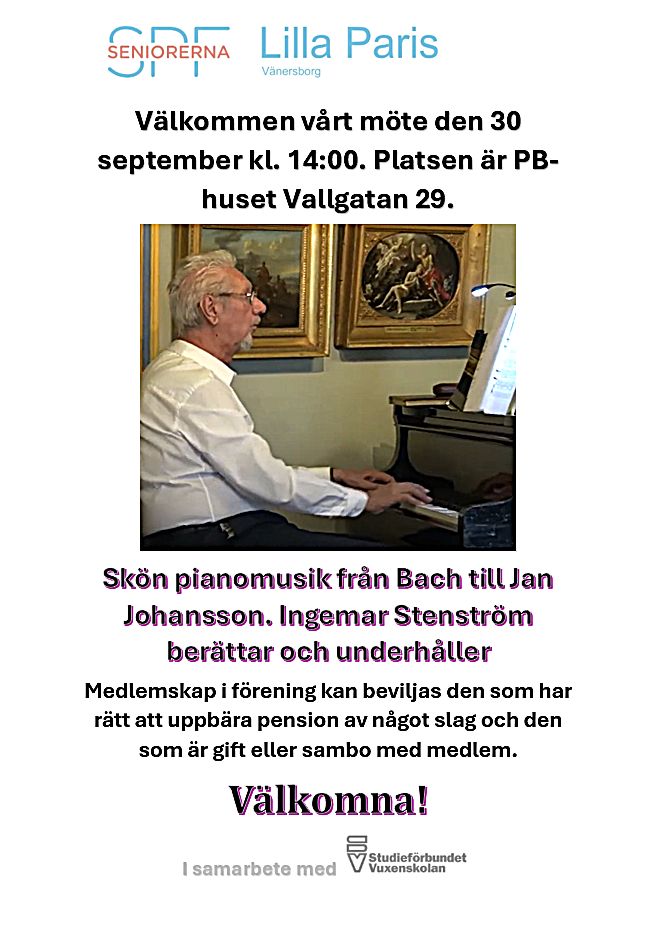 SPF SENIORERNA Lilla Paris Vänersborg

Välkommen vårt möte den 30 september kl. 14:00. Platsen är PB-huset Vallgatan 29.

Skön pianomusik från Bach till Jan Johansson. Ingemar Stenström berättar och underhåller

Medlemskap i förening kan beviljas den som har rätt att uppbära pension av något slag och den som är gift eller sambo med medlem.

Välkomna!

I samarbete med Studieförbundet Vuxenskolan